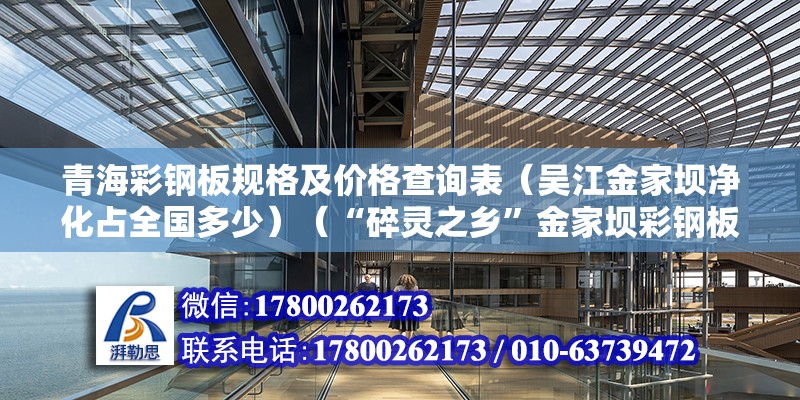 青海彩钢板规格及价格查询表（吴江金家坝净化占全国多少）（“碎灵之乡”金家坝彩钢板

湃勒思

微信：17800262173

联系电话：17800262173 / 010-63739472